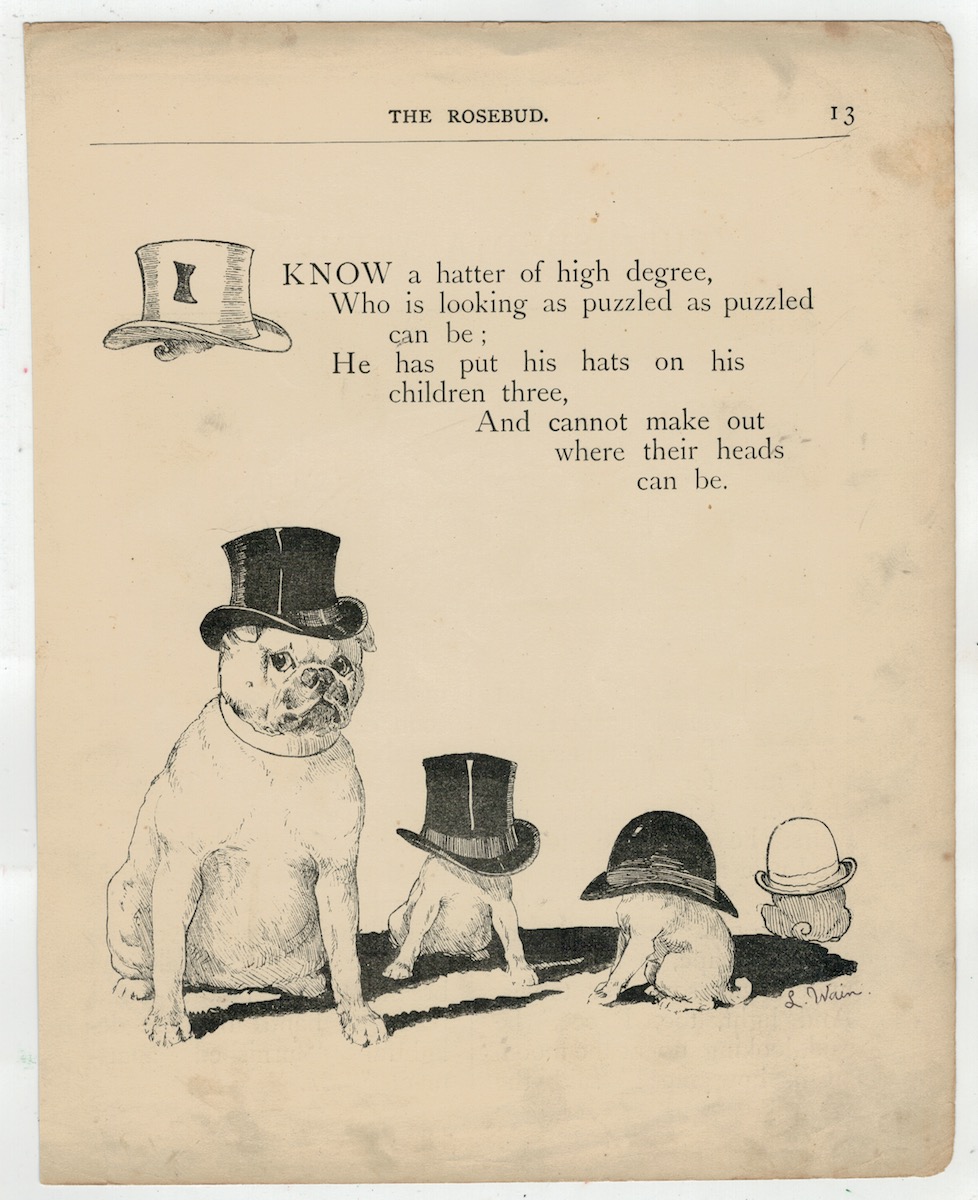 THE ROSEBUD. 13

I KNOW a hatter of high degree,
Who is looking as puzzled as puzzled can be;
He has put his hats on his children three,
And cannot make out where their heads can be.

L. Wain.